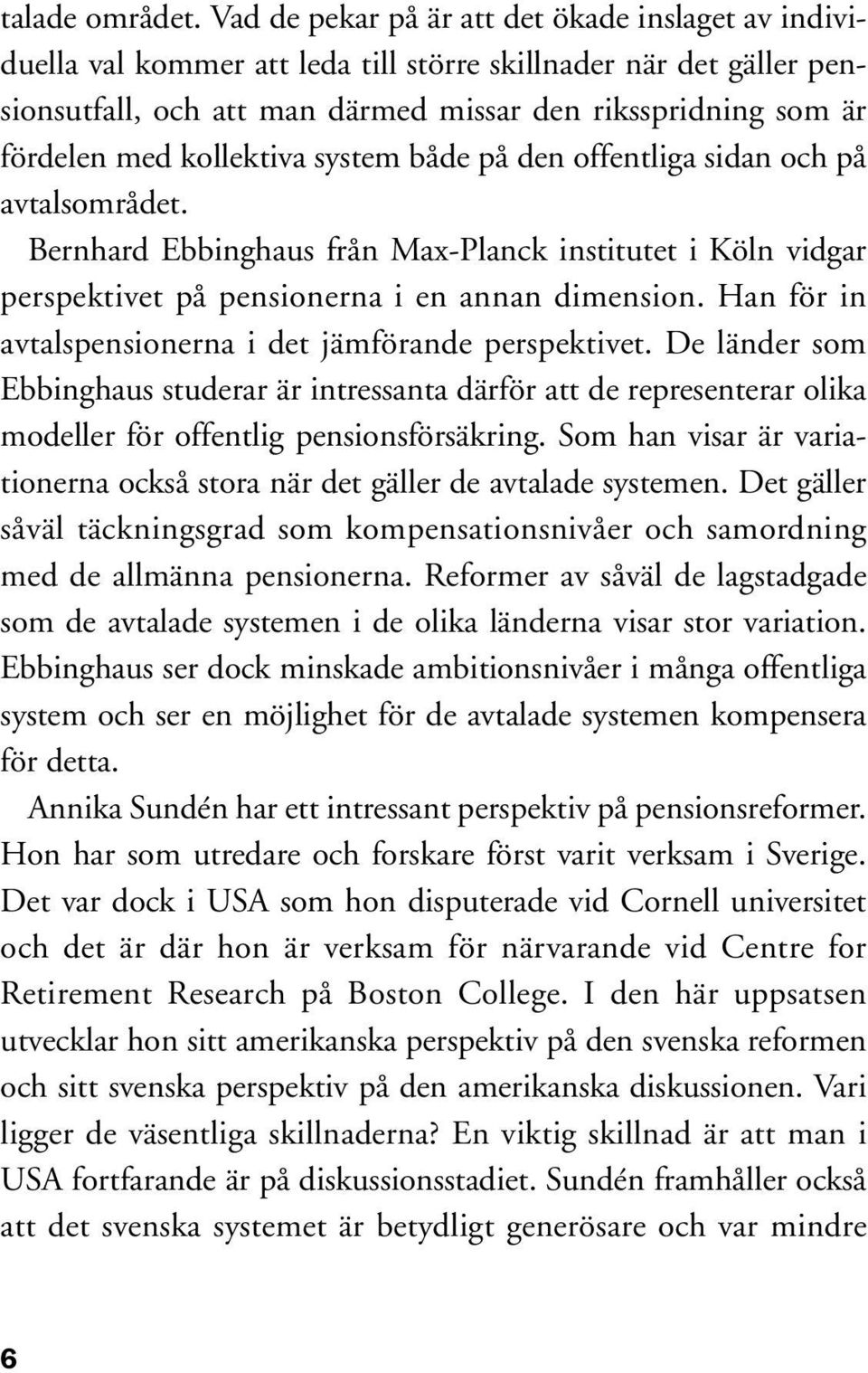 talade området. Vad de pekar på är att det ökade inslaget av individuella val kommer att leda till större skillnader när det gäller pensionsutfall, och att man därmed missar den riksspridning som är fördelen med kollektiva system både på den offentliga sidan och på avtalsområdet.

Bernhard Ebbinghaus från Max-Planck institutet i Köln vidgar perspektivet på pensionerna i en annan dimension. Han för in avtalspensionerna i det jämförande perspektivet. De länder som Ebbinghaus studerar är intressanta därför att de representerar olika modeller för offentlig pensionsförsäkring. Som han visar är variationerna också stora när det gäller de avtalade systemen. Det gäller såväl täckningsgrad som kompensationsnivåer och samordning med de allmänna pensionerna. Reformer av såväl de lagstadgade som de avtalade systemen i de olika länderna visar stor variation. Ebbinghaus ser dock minskade ambitionsnivåer i många offentliga system och ser en möjlighet för de avtalade systemen kompensera för detta.

Annika Sundén har ett intressant perspektiv på pensionsreformer. Hon har som utredare och forskare först varit verksam i Sverige. Det var dock i USA som hon disputerade vid Cornell universitet och det är där hon är verksam för närvarande vid Centre for Retirement Research på Boston College. I den här uppsatsen utvecklar hon sitt amerikanska perspektiv på den svenska reformen och sitt svenska perspektiv på den amerikanska diskussionen. Vari ligger de väsentliga skillnaderna? En viktig skillnad är att man i USA fortfarande är på diskussionsstadiet. Sundén framhåller också att det svenska systemet är betydligt generösare och var mindre

6